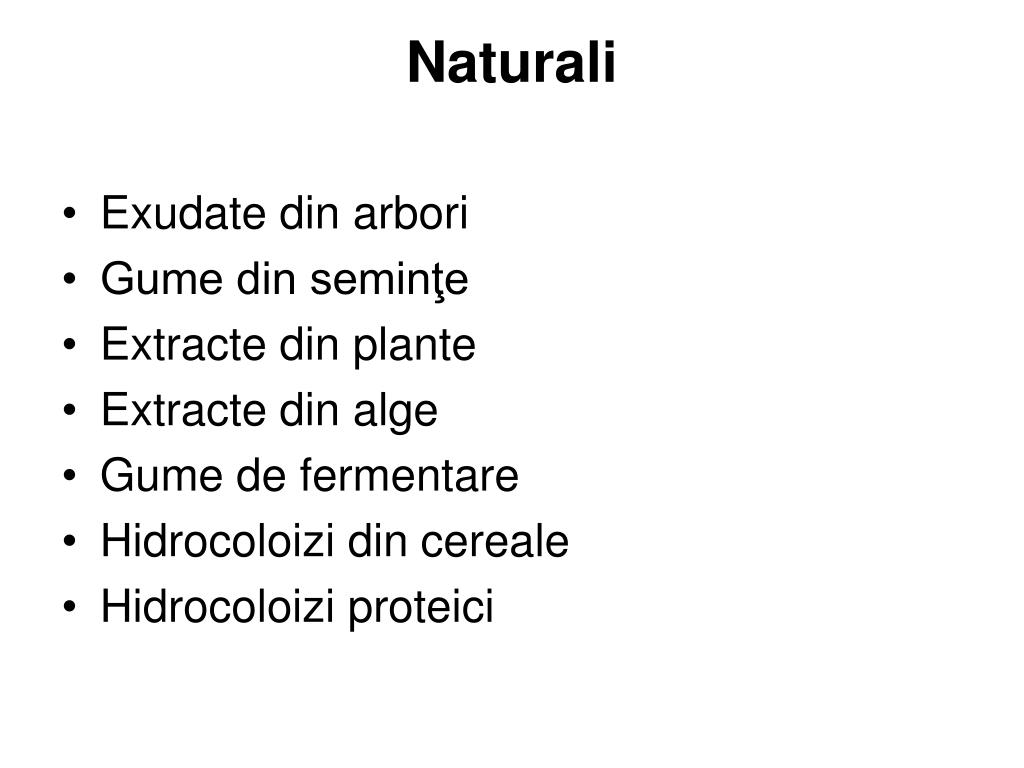 Naturali

• Exudate din arbori
• Gume din seminţe
• Extracte din plante
• Extracte din alge
• Gume de fermentare
• Hidrocoloizi din cereale
• Hidrocoloizi proteici